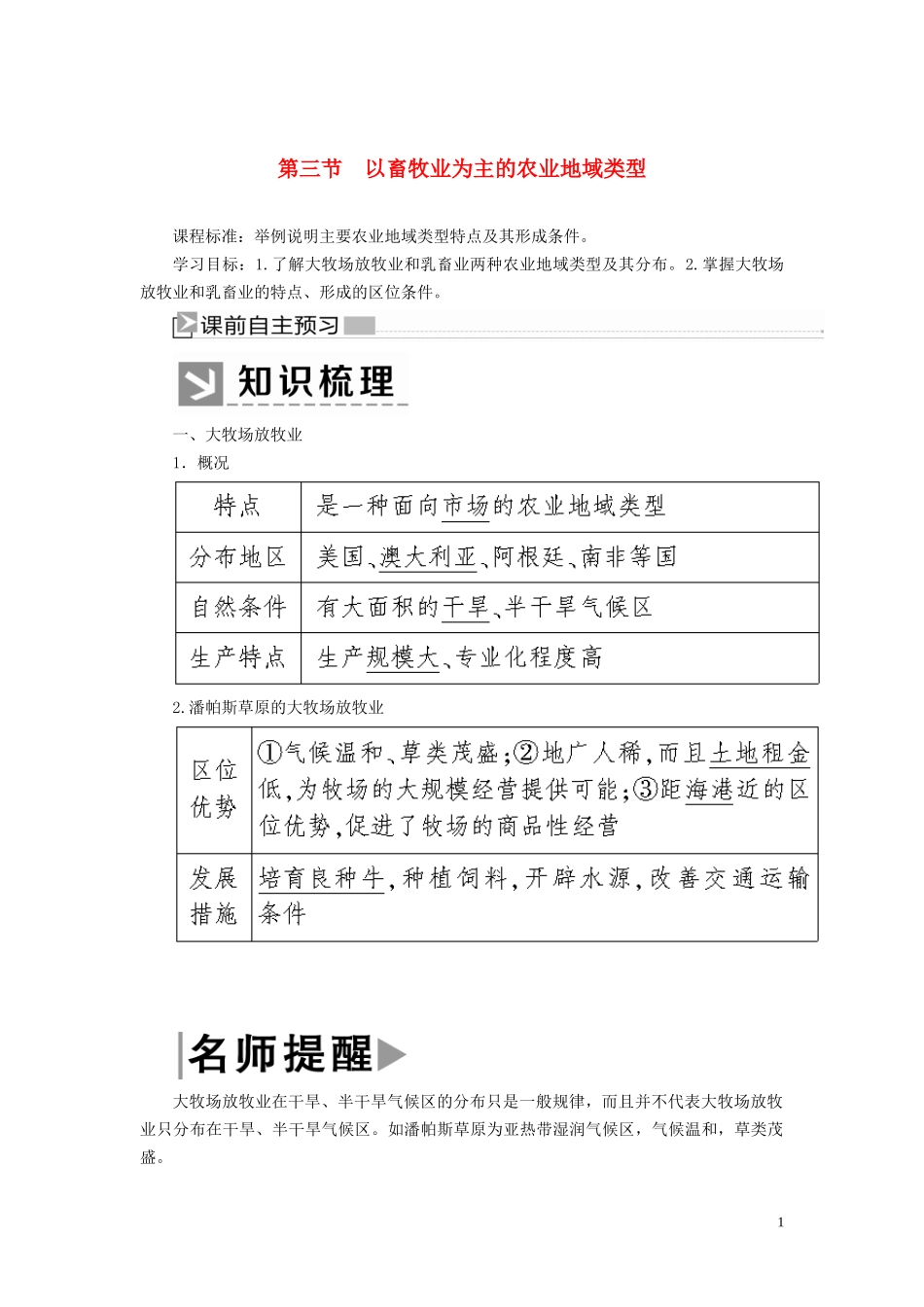 第三节　以畜牧业为主的农业地域类型

课程标准：举例说明主要农业地域类型特点及其形成条件。

学习目标：1.了解大牧场放牧业和乳畜业两种农业地域类型及其分布。2.掌握大牧场放牧业和乳畜业的特点、形成的区位条件。

课前自主预习

知识梳理

一、大牧场放牧业

1．概况

| 特点 | 是一种面向市场的农业地域类型 |
|---|---|
| 分布地区 | 美国、澳大利亚、阿根廷、南非等国 |
| 自然条件 | 有大面积的干旱、半干旱气候区 |
| 生产特点 | 生产规模大、专业化程度高 |

2.潘帕斯草原的大牧场放牧业

| 区位优势 | ①气候温和、草类茂盛；②地广人稀，而且土地租金低，为牧场的大规模经营提供可能；③距海港近的区位优势，促进了牧场的商品性经营 |
|---|---|
| 发展措施 | 培育良种牛，种植饲料，开辟水源，改善交通运输条件 |

名师提醒

大牧场放牧业在干旱、半干旱气候区的分布只是一般规律，而且并不代表大牧场放牧业只分布在干旱、半干旱气候区。如潘帕斯草原为亚热带湿润气候区，气候温和，草类茂盛。

1